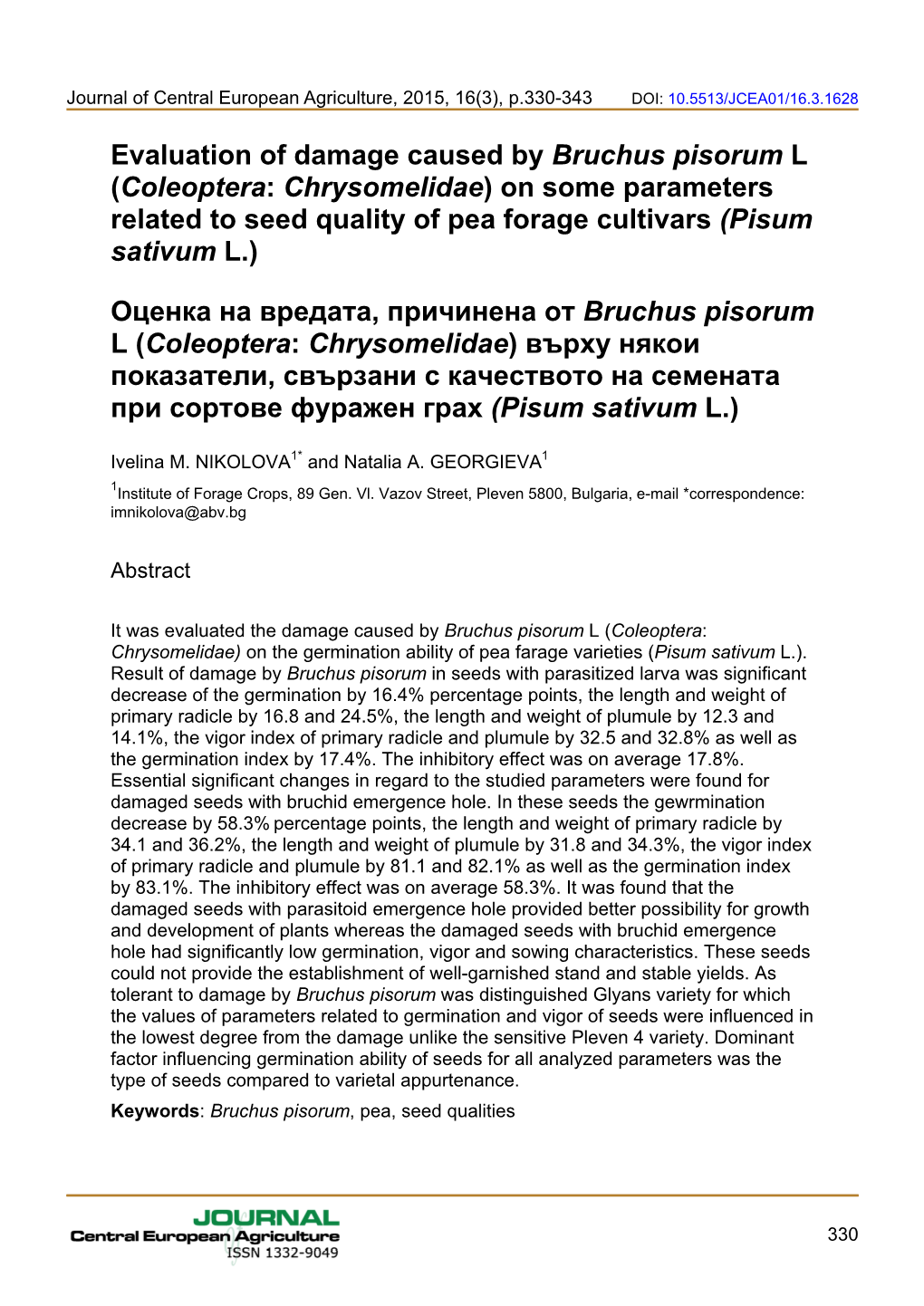 Journal of Central European Agriculture, 2015, 16(3), p.330-343 DOI: 10.5513/JCEA01/16.3.1628

Evaluation of damage caused by Bruchus pisorum L (Coleoptera: Chrysomelidae) on some parameters related to seed quality of pea forage cultivars (Pisum sativum L.)

Оценка на вредата, причинена от Bruchus pisorum L (Coleoptera: Chrysomelidae) върху някои показатели, свързани с качеството на семената при сортове фуражен грах (Pisum sativum L.)

Ivelina M. NIKOLOVA$^{1*}$ and Natalia A. GEORGIEVA$^{1}$

$^{1}$Institute of Forage Crops, 89 Gen. Vl. Vazov Street, Pleven 5800, Bulgaria, e-mail *correspondence: imnikolova@abv.bg

Abstract

It was evaluated the damage caused by Bruchus pisorum L (Coleoptera: Chrysomelidae) on the germination ability of pea farage varieties (Pisum sativum L.). Result of damage by Bruchus pisorum in seeds with parasitized larva was significant decrease of the germination by 16.4% percentage points, the length and weight of primary radicle by 16.8 and 24.5%, the length and weight of plumule by 12.3 and 14.1%, the vigor index of primary radicle and plumule by 32.5 and 32.8% as well as the germination index by 17.4%. The inhibitory effect was on average 17.8%. Essential significant changes in regard to the studied parameters were found for damaged seeds with bruchid emergence hole. In these seeds the gewrmination decrease by 58.3% percentage points, the length and weight of primary radicle by 34.1 and 36.2%, the length and weight of plumule by 31.8 and 34.3%, the vigor index of primary radicle and plumule by 81.1 and 82.1% as well as the germination index by 83.1%. The inhibitory effect was on average 58.3%. It was found that the damaged seeds with parasitoid emergence hole provided better possibility for growth and development of plants whereas the damaged seeds with bruchid emergence hole had significantly low germination, vigor and sowing characteristics. These seeds could not provide the establishment of well-garnished stand and stable yields. As tolerant to damage by Bruchus pisorum was distinguished Glyans variety for which the values of parameters related to germination and vigor of seeds were influenced in the lowest degree from the damage unlike the sensitive Pleven 4 variety. Dominant factor influencing germination ability of seeds for all analyzed parameters was the type of seeds compared to varietal appurtenance.

Keywords: Bruchus pisorum, pea, seed qualities

JOURNAL
Central European Agriculture
ISSN 1332-9049

330